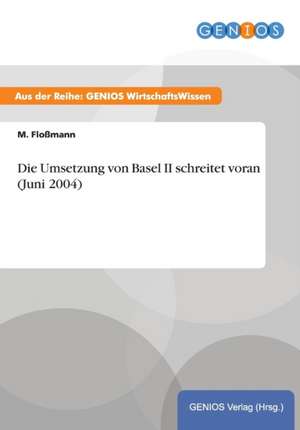 GENIOS

Aus der Reihe: GENIOS WirtschaftsWissen

M. Floßmann

Die Umsetzung von Basel II schreitet voran (Juni 2004)

GENIOS Verlag (Hrsg.)